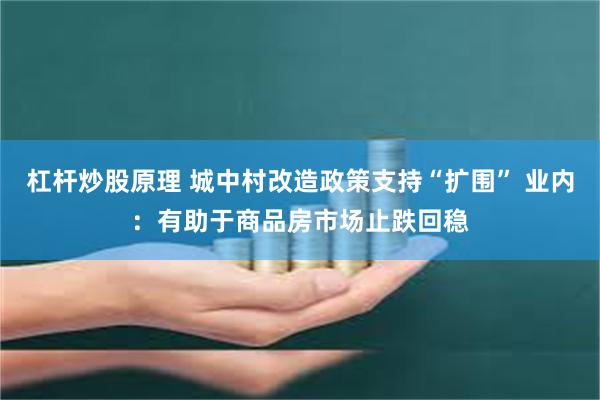 杠杆炒股原理 城中村改造政策支持“扩围” 业内：有助于商品房市场止跌回稳